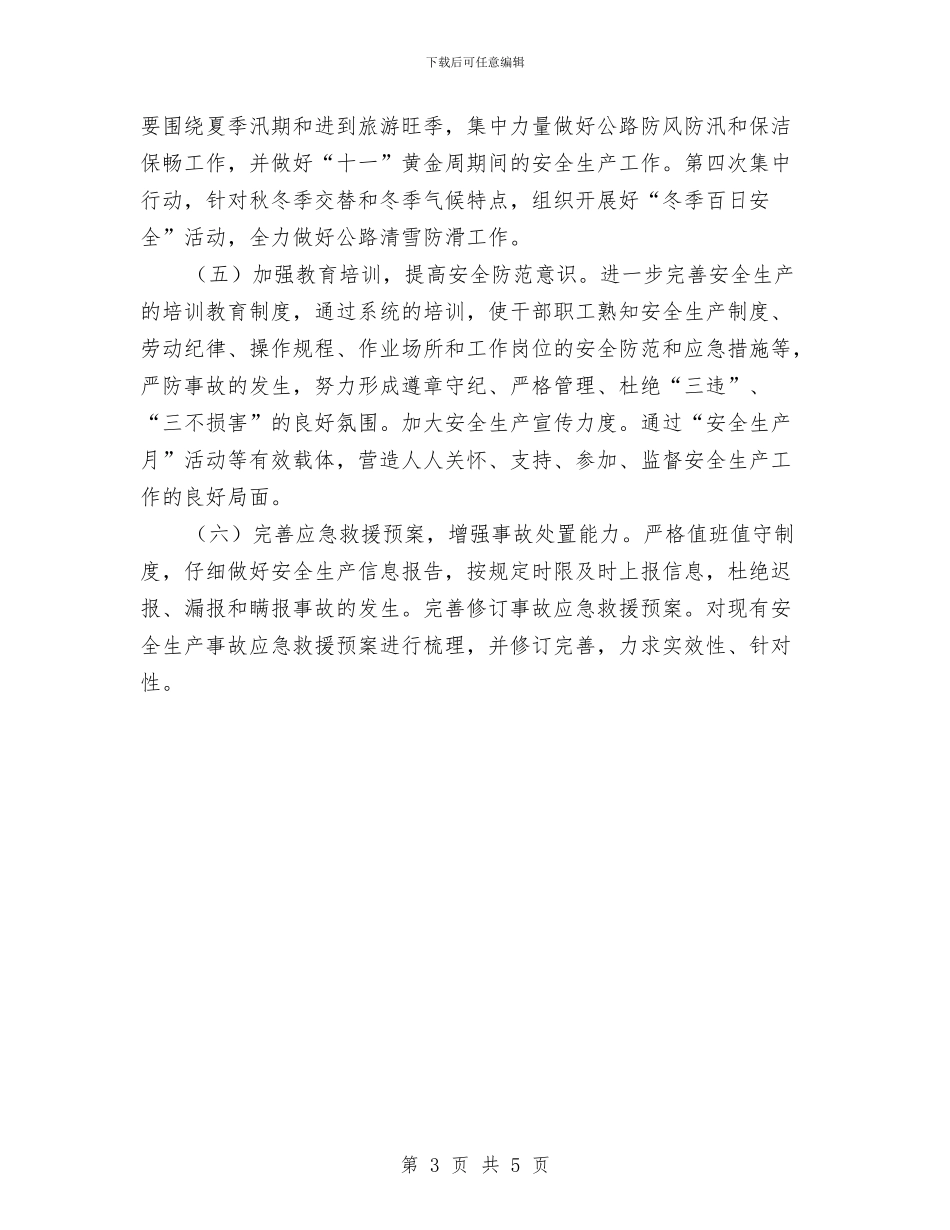 下载后可任意编辑

要围绕夏季汛期和进到旅游旺季，集中力量做好公路防风防汛和保洁保畅工作，并做好“十一”黄金周期间的安全生产工作。第四次集中行动，针对秋冬季交替和冬季气候特点，组织开展好“冬季百日安全”活动，全力做好公路清雪防滑工作。

（五）加强教育培训，提高安全防范意识。进一步完善安全生产的培训教育制度，通过系统的培训，使干部职工熟知安全生产制度、劳动纪律、操作规程、作业场所和工作岗位的安全防范和应急措施等，严防事故的发生，努力形成遵章守纪、严格管理、杜绝“三违”、“三不损害”的良好氛围。加大安全生产宣传力度。通过“安全生产月”活动等有效载体，营造人人关怀、支持、参加、监督安全生产工作的良好局面。

（六）完善应急救援预案，增强事故处置能力。严格值班值守制度，仔细做好安全生产信息报告，按规定时限及时上报信息，杜绝迟报、漏报和瞒报事故的发生。完善修订事故应急救援预案。对现有安全生产事故应急救援预案进行梳理，并修订完善，力求实效性、针对性。

第 3 页 共 5 页